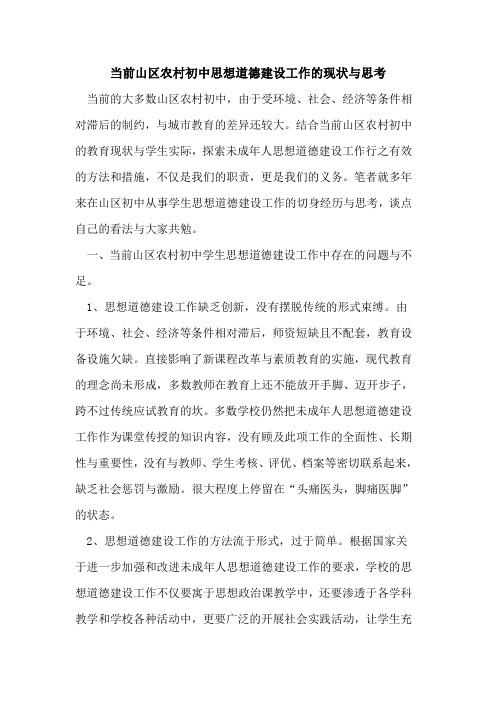 当前山区农村初中思想道德建设工作的现状与思考

当前的大多数山区农村初中，由于受环境、社会、经济等条件相对滞后的制约，与城市教育的差异还较大。结合当前山区农村初中的教育现状与学生实际，探索未成年人思想道德建设工作行之有效的方法和措施，不仅是我们的职责，更是我们的义务。笔者就多年来在山区初中从事学生思想道德建设工作的切身经历与思考，谈点自己的看法与大家共勉。

一、当前山区农村初中学生思想道德建设工作中存在的问题与不足。

1、思想道德建设工作缺乏创新，没有摆脱传统的形式束缚。由于环境、社会、经济等条件相对滞后，师资短缺且不配套，教育设备设施欠缺。直接影响了新课程改革与素质教育的实施，现代教育的理念尚未形成，多数教师在教育上还不能放开手脚、迈开步子，跨不过传统应试教育的坎。多数学校仍然把未成年人思想道德建设工作作为课堂传授的知识内容，没有顾及此项工作的全面性、长期性与重要性，没有与教师、学生考核、评优、档案等密切联系起来，缺乏社会惩罚与激励。很大程度上停留在“头痛医头，脚痛医脚”的状态。

2、思想道德建设工作的方法流于形式，过于简单。根据国家关于进一步加强和改进未成年人思想道德建设工作的要求，学校的思想道德建设工作不仅要寓于思想政治课教学中，还要渗透于各学科教学和学校各种活动中，更要广泛的开展社会实践活动，让学生充